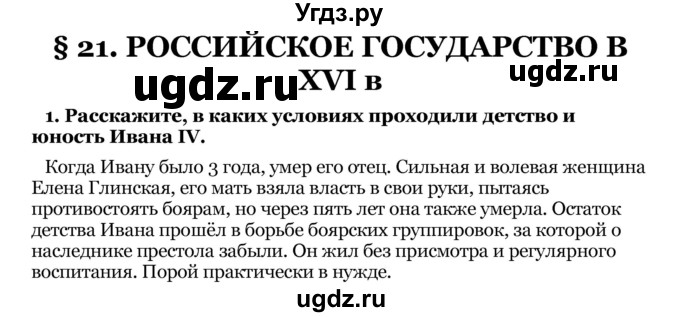 Угдз.ру

§ 21. РОССИЙСКОЕ ГОСУДАРСТВО В XVI в

ugdz.ru

ugdz.ru

1. Расскажите, в каких условиях проходили детство и юность Ивана IV.

Когда Ивану было 3 года, умер его отец. Сильная и волевая женщина Елена Глинская, его мать взяла власть в свои руки, пытаясь противостоять боярам, но через пять лет она также умерла. Остаток детства Ивана прошёл в борьбе боярских группировок, за которой о наследнике престола забыли. Он жил без присмотра и регулярного воспитания. Порой практически в нужде.

ugdz.ru